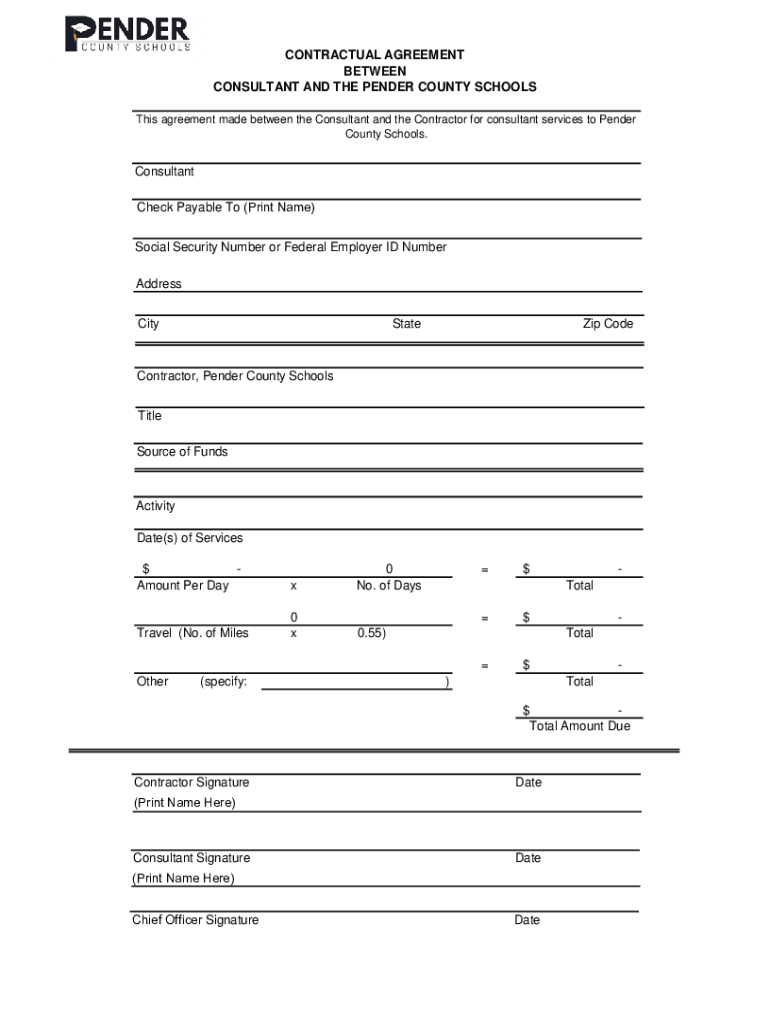 PENDER
COUNTY SCHOOLS

CONTRACTUAL AGREEMENT
BETWEEN
CONSULTANT AND THE PENDER COUNTY SCHOOLS

This agreement made between the Consultant and the Contractor for consultant services to Pender County Schools.

Consultant

Check Payable To (Print Name)

Social Security Number or Federal Employer ID Number

Address

City State Zip Code

Contractor, Pender County Schools

Title

Source of Funds

Activity

Date(s) of Services

$ - 0 = $ -
Amount Per Day x No. of Days Total

0 = $ -
Travel (No. of Miles x 0.55) Total

= $ -
Other (specify: ) Total

$ -
Total Amount Due

Contractor Signature Date
(Print Name Here)

Consultant Signature Date
(Print Name Here)

Chief Officer Signature Date